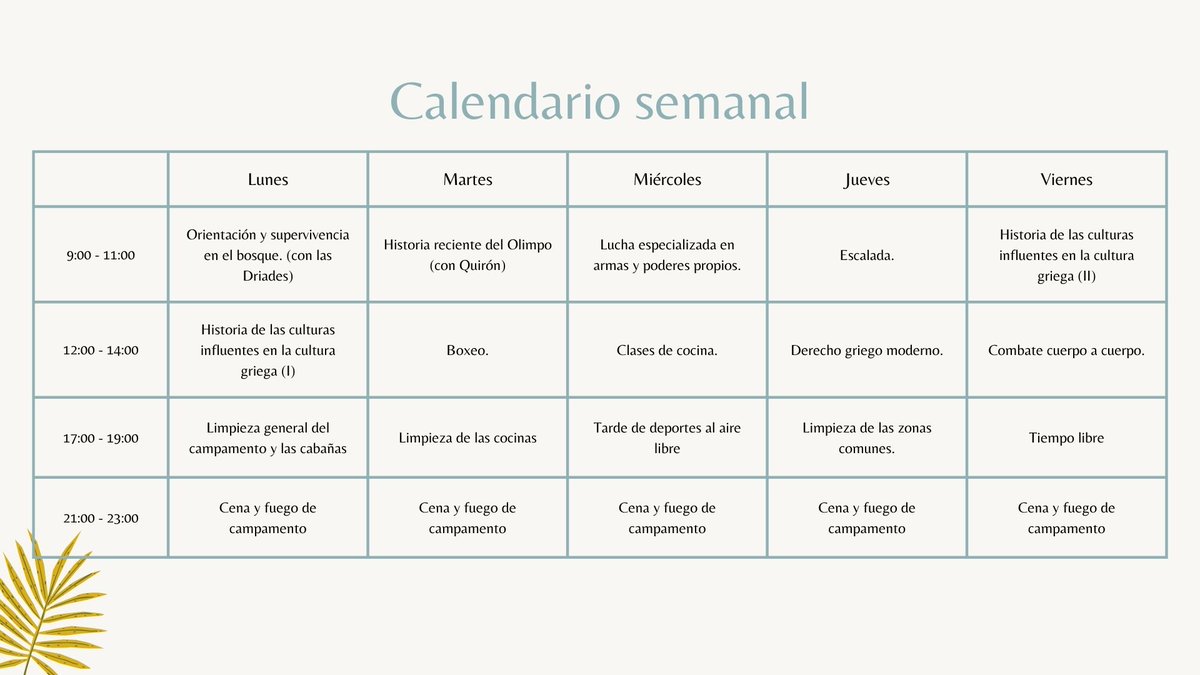 Calendario semanal

|  | Lunes | Martes | Miércoles | Jueves | Viernes |
|---|---|---|---|---|---|
| 9:00 - 11:00 | Orientación y supervivencia en el bosque. (con las Driades) | Historia reciente del Olimpo (con Quirón) | Lucha especializada en armas y poderes propios. | Escalada. | Historia de las culturas influentes en la cultura griega (II) |
| 12:00 - 14:00 | Historia de las culturas influentes en la cultura griega (I) | Boxeo. | Clases de cocina. | Derecho griego moderno. | Combate cuerpo a cuerpo. |
| 17:00 - 19:00 | Limpieza general del campamento y las cabañas | Limpieza de las cocinas | Tarde de deportes al aire libre | Limpieza de las zonas comunes. | Tiempo libre |
| 21:00 - 23:00 | Cena y fuego de campamento | Cena y fuego de campamento | Cena y fuego de campamento | Cena y fuego de campamento | Cena y fuego de campamento |